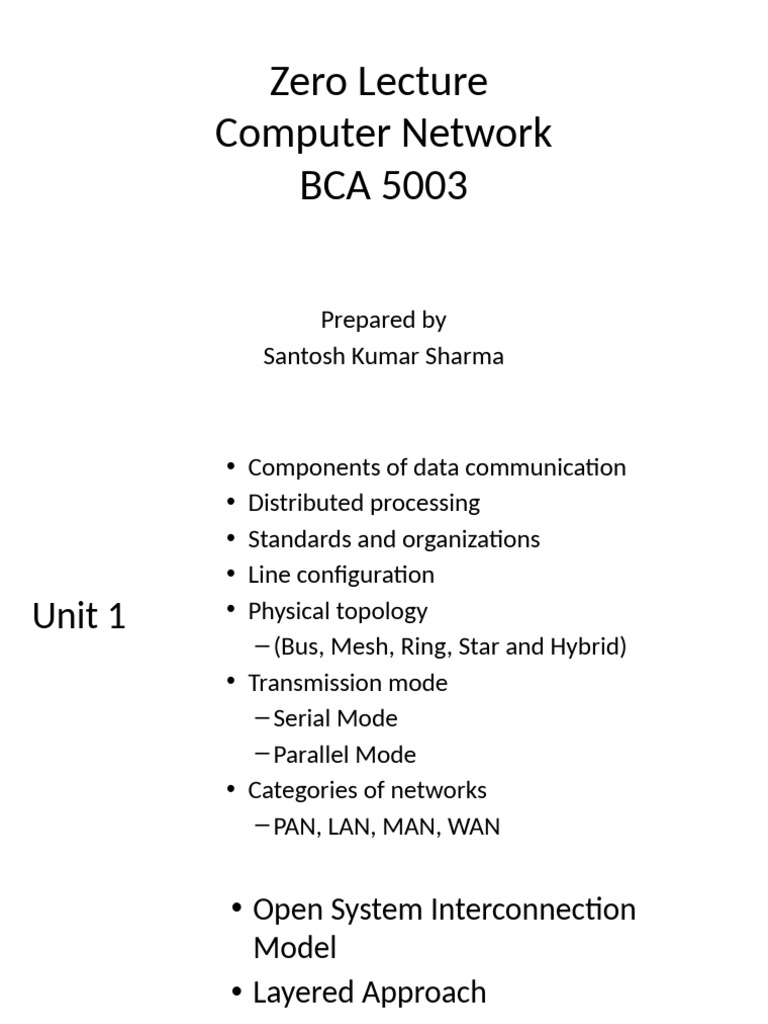 Zero Lecture
Computer Network
BCA 5003

Prepared by
Santosh Kumar Sharma

Unit 1

• Components of data communication
• Distributed processing
• Standards and organizations
• Line configuration
• Physical topology
– (Bus, Mesh, Ring, Star and Hybrid)
• Transmission mode
– Serial Mode
– Parallel Mode
• Categories of networks
– PAN, LAN, MAN, WAN

• Open System Interconnection Model
• Layered Approach